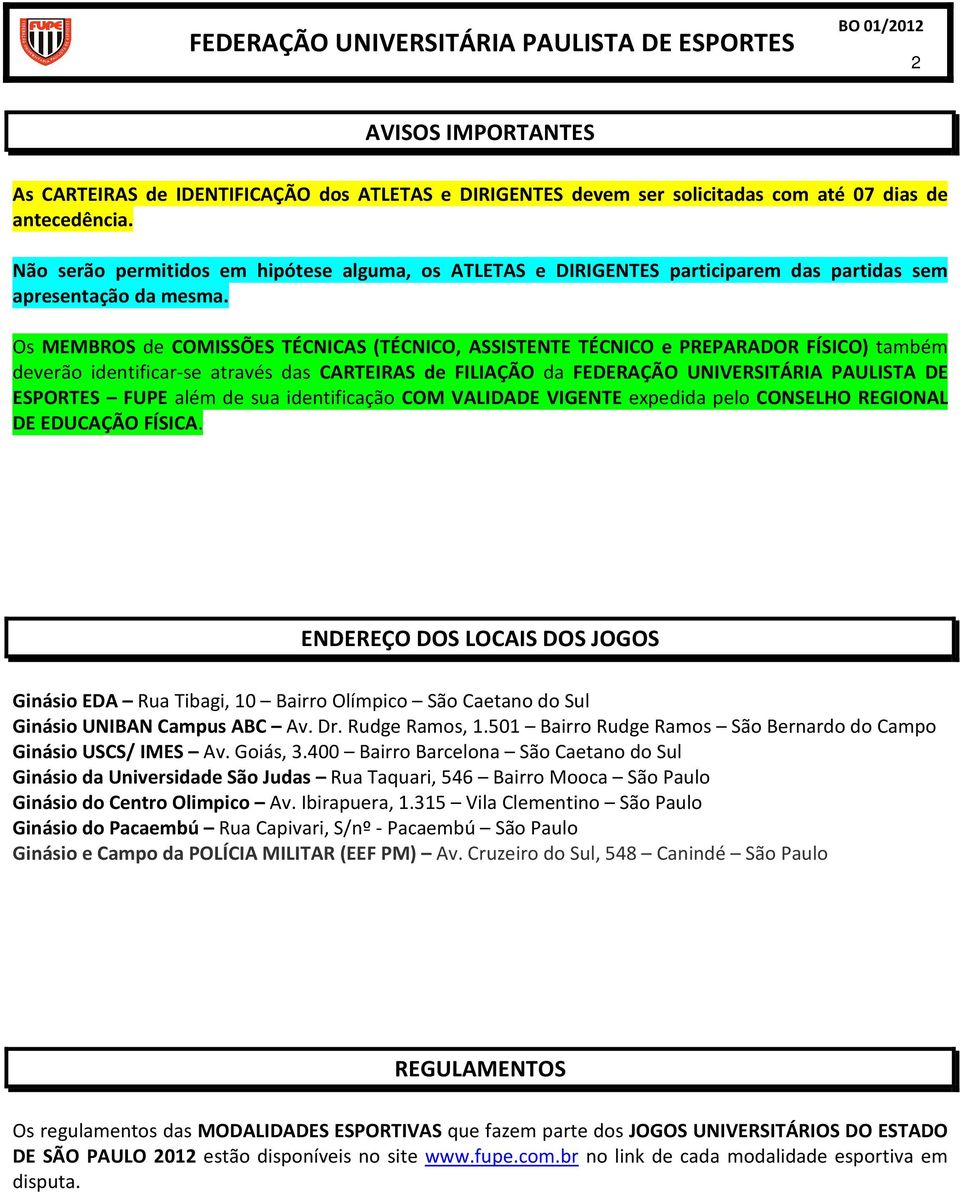 FUPE

FEDERAÇÃO UNIVERSITÁRIA PAULISTA DE ESPORTES

BO 01/2012

2

AVISOS IMPORTANTES

As CARTEIRAS de IDENTIFICAÇÃO dos ATLETAS e DIRIGENTES devem ser solicitadas com até 07 dias de antecedência.

Não serão permitidos em hipótese alguma, os ATLETAS e DIRIGENTES participarem das partidas sem apresentação da mesma.

Os MEMBROS de COMISSÕES TÉCNICAS (TÉCNICO, ASSISTENTE TÉCNICO e PREPARADOR FÍSICO) também deverão identificar-se através das CARTEIRAS de FILIAÇÃO da FEDERAÇÃO UNIVERSITÁRIA PAULISTA DE ESPORTES – FUPE além de sua identificação COM VALIDADE VIGENTE expedida pelo CONSELHO REGIONAL DE EDUCAÇÃO FÍSICA.

ENDEREÇO DOS LOCAIS DOS JOGOS

Ginásio EDA – Rua Tibagi, 10 – Bairro Olímpico – São Caetano do Sul
Ginásio UNIBAN Campus ABC – Av. Dr. Rudge Ramos, 1.501 – Bairro Rudge Ramos – São Bernardo do Campo
Ginásio USCS/ IMES – Av. Goiás, 3.400 – Bairro Barcelona – São Caetano do Sul
Ginásio da Universidade São Judas – Rua Taquari, 546 – Bairro Mooca – São Paulo
Ginásio do Centro Olimpico – Av. Ibirapuera, 1.315 – Vila Clementino – São Paulo
Ginásio do Pacaembú – Rua Capivari, S/nº - Pacaembú – São Paulo
Ginásio e Campo da POLÍCIA MILITAR (EEF PM) – Av. Cruzeiro do Sul, 548 – Canindé – São Paulo

REGULAMENTOS

Os regulamentos das MODALIDADES ESPORTIVAS que fazem parte dos JOGOS UNIVERSITÁRIOS DO ESTADO DE SÃO PAULO 2012 estão disponíveis no site www.fupe.com.br no link de cada modalidade esportiva em disputa.